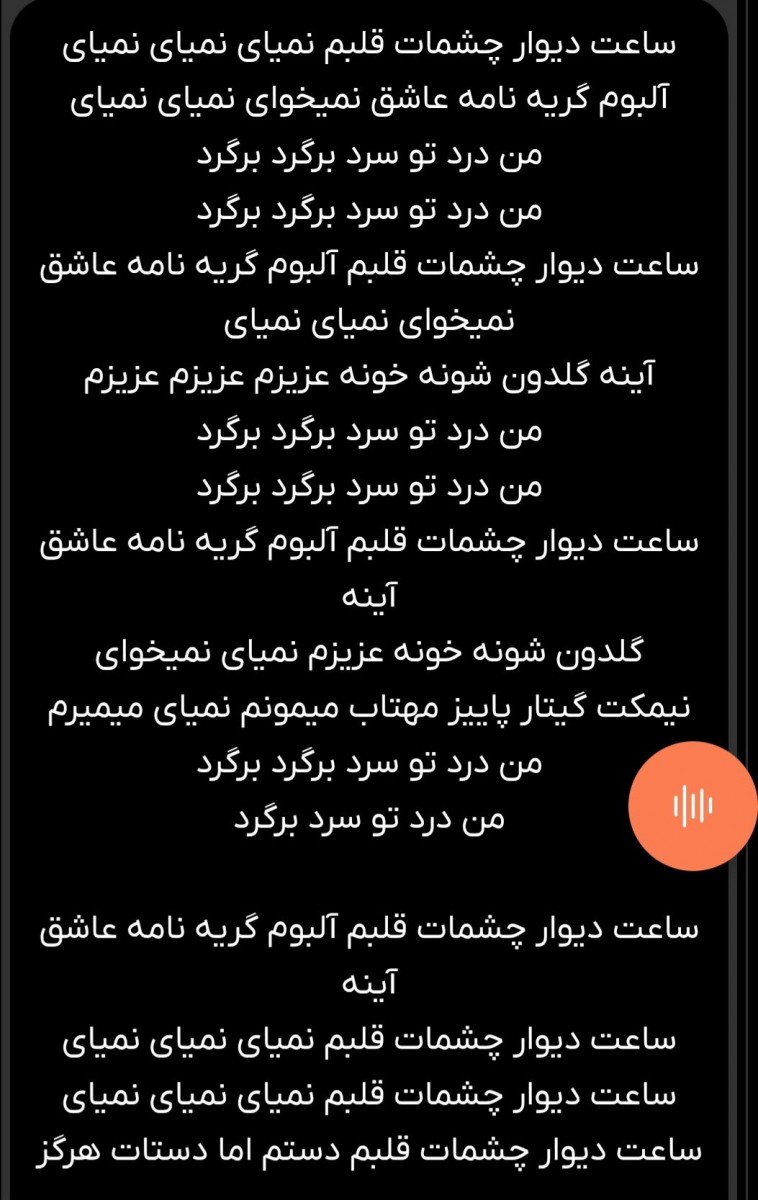 ساعت دیوار چشمات قلبم نمیای نمیای نمیای
آلبوم گریه نامه عاشق نمیخوای نمیای نمیای
من درد تو سرد برگرد برگرد
من درد تو سرد برگرد برگرد
ساعت دیوار چشمات قلبم آلبوم گریه نامه عاشق نمیخوای نمیای نمیای
آینه گلدون شونه خونه عزیزم عزیزم عزیزم
من درد تو سرد برگرد برگرد
من درد تو سرد برگرد برگرد
ساعت دیوار چشمات قلبم آلبوم گریه نامه عاشق آینه
گلدون شونه خونه عزیزم نمیای نمیخوای
نیمکت گیتار پاییز مهتاب میمونم نمیای میمیرم
من درد تو سرد برگرد برگرد
من درد تو سرد برگرد

ساعت دیوار چشمات قلبم آلبوم گریه نامه عاشق آینه
ساعت دیوار چشمات قلبم نمیای نمیای نمیای
ساعت دیوار چشمات قلبم نمیای نمیای نمیای
ساعت دیوار چشمات قلبم دستم اما دستات هرگز